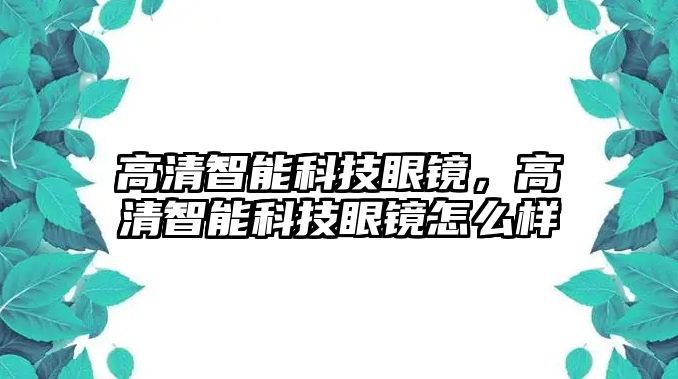 高清智能科技眼镜，高清智能科技眼镜怎么样